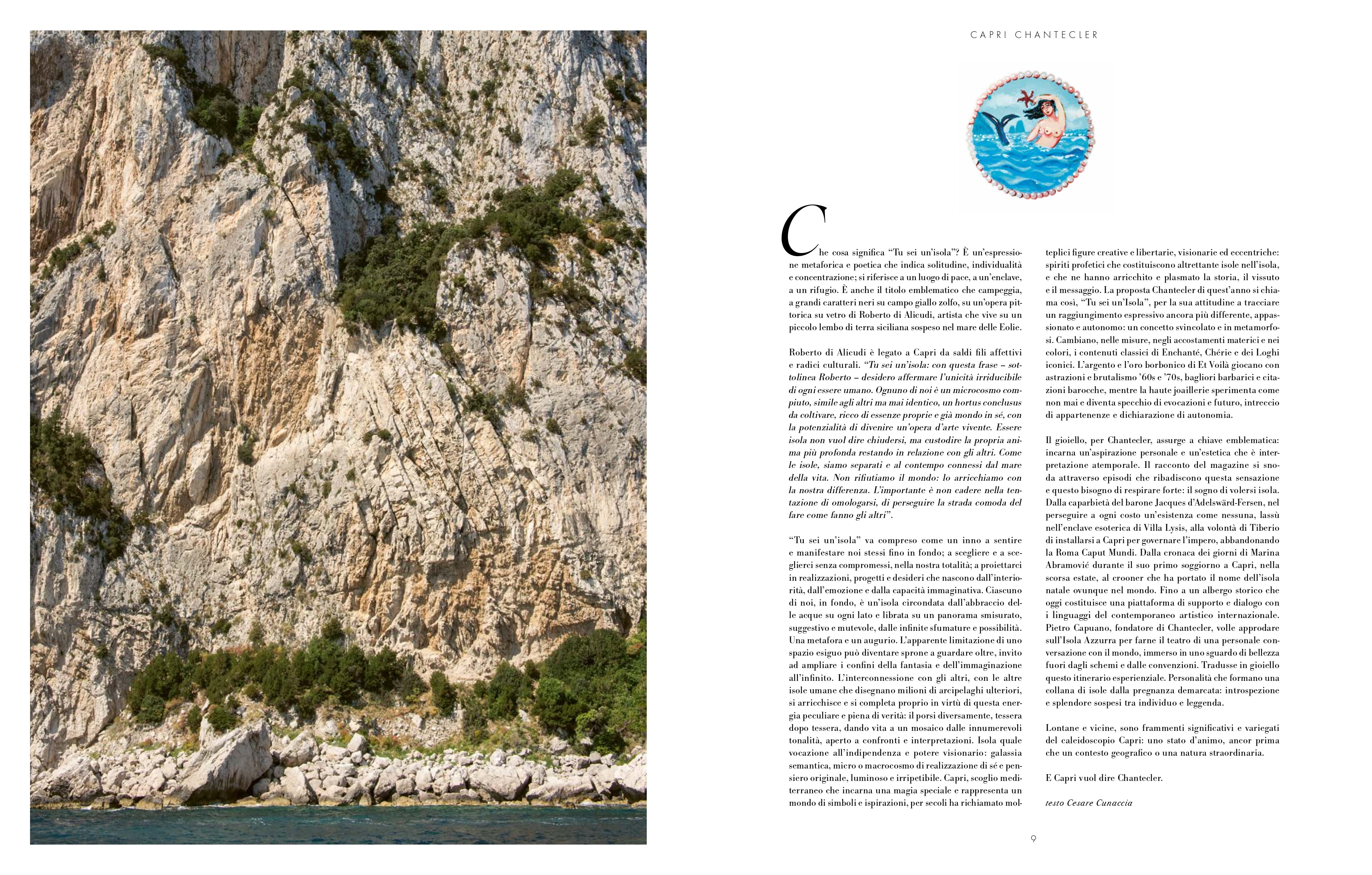 CAPRI CHANTECLER

Che cosa significa "Tu sei un'isola"? È un'espressione metaforica e poetica che indica solitudine, individualità e concentrazione; si riferisce a un luogo di pace, a un'enclave, a un rifugio. È anche il titolo emblematico che campeggia, a grandi caratteri neri su campo giallo zolfo, su un'opera pittorica su vetro di Roberto di Alicudi, artista che vive su un piccolo lembo di terra siciliana sospeso nel mare delle Eolie.

Roberto di Alicudi è legato a Capri da saldi fili affettivi e radici culturali. "Tu sei un'isola: con questa frase – sottolinea Roberto – desidero affermare l'unicità irriducibile di ogni essere umano. Ognuno di noi è un microcosmo compiuto, simile agli altri ma mai identico, un hortus conclusus da coltivare, ricco di essenze proprie e già mondo in sé, con la potenzialità di divenire un'opera d'arte vivente. Essere isola non vuol dire chiudersi, ma custodire la propria anima più profonda restando in relazione con gli altri. Come le isole, siamo separati e al contempo connessi dal mare della vita. Non rifiutiamo il mondo: lo arricchiamo con la nostra differenza. L'importante è non cadere nella tentazione di omologarsi, di perseguire la strada comoda del fare come fanno gli altri".

"Tu sei un'isola" va compreso come un inno a sentire e manifestare noi stessi fino in fondo; a scegliere e a sceglierci senza compromessi, nella nostra totalità; a proiettarci in realizzazioni, progetti e desideri che nascono dall'interiorità, dall'emozione e dalla capacità immaginativa. Ciascuno di noi, in fondo, è un'isola circondata dall'abbraccio delle acque su ogni lato e librata su un panorama smisurato, suggestivo e mutevole, dalle infinite sfumature e possibilità. Una metafora e un augurio. L'apparente limitazione di uno spazio esiguo può diventare sprone a guardare oltre, invito ad ampliare i confini della fantasia e dell'immaginazione all'infinito. L'interconnessione con gli altri, con le altre isole umane che disegnano milioni di arcipelaghi ulteriori, si arricchisce e si completa proprio in virtù di questa energia peculiare e piena di verità: il porsi diversamente, tessera dopo tessera, dando vita a un mosaico dalle innumerevoli tonalità, aperto a confronti e interpretazioni. Isola quale vocazione all'indipendenza e potere visionario: galassia semantica, micro o macrocosmo di realizzazione di sé e pensiero originale, luminoso e irripetibile. Capri, scoglio mediterraneo che incarna una magia speciale e rappresenta un mondo di simboli e ispirazioni, per secoli ha richiamato molteplici figure creative e libertarie, visionarie ed eccentriche: spiriti profetici che costituiscono altrettante isole nell'isola, e che ne hanno arricchito e plasmato la storia, il vissuto e il messaggio. La proposta Chantecler di quest'anno si chiama così, "Tu sei un'Isola", per la sua attitudine a tracciare un raggiungimento espressivo ancora più differente, appassionato e autonomo: un concetto svincolato e in metamorfosi. Cambiano, nelle misure, negli accostamenti materici e nei colori, i contenuti classici di Enchanté, Chérie e dei Loghi iconici. L'argento e l'oro borbonico di Et Voilà giocano con astrazioni e brutalismo '60s e '70s, bagliori barbarici e citazioni barocche, mentre la haute joaillerie sperimenta come non mai e diventa specchio di evocazioni e futuro, intreccio di appartenenze e dichiarazione di autonomia.

Il gioiello, per Chantecler, assurge a chiave emblematica: incarna un'aspirazione personale e un'estetica che è interpretazione atemporale. Il racconto del magazine si snoda attraverso episodi che ribadiscono questa sensazione e questo bisogno di respirare forte: il sogno di volersi isola. Dalla caparbietà del barone Jacques d'Adelswärd-Fersen, nel perseguire a ogni costo un'esistenza come nessuna, lassù nell'enclave esoterica di Villa Lysis, alla volontà di Tiberio di installarsi a Capri per governare l'impero, abbandonando la Roma Caput Mundi. Dalla cronaca dei giorni di Marina Abramović durante il suo primo soggiorno a Capri, nella scorsa estate, al crooner che ha portato il nome dell'isola natale ovunque nel mondo. Fino a un albergo storico che oggi costituisce una piattaforma di supporto e dialogo con i linguaggi del contemporaneo artistico internazionale. Pietro Capuano, fondatore di Chantecler, volle approdare sull'Isola Azzurra per farne il teatro di una personale conversazione con il mondo, immerso in uno sguardo di bellezza fuori dagli schemi e dalle convenzioni. Tradusse in gioiello questo itinerario esperienziale. Personalità che formano una collana di isole dalla pregnanza demarcata: introspezione e splendore sospesi tra individuo e leggenda.

Lontane e vicine, sono frammenti significativi e variegati del caleidoscopio Capri: uno stato d'animo, ancor prima che un contesto geografico o una natura straordinaria.

E Capri vuol dire Chantecler.

testo Cesare Cunaccia

9